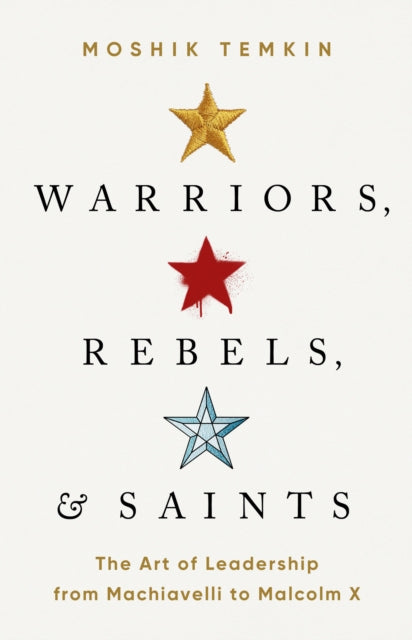 MOSHIK TEMKIN

WARRIORS,

REBELS,

& SAINTS

The Art of Leadership from Machiavelli to Malcolm X